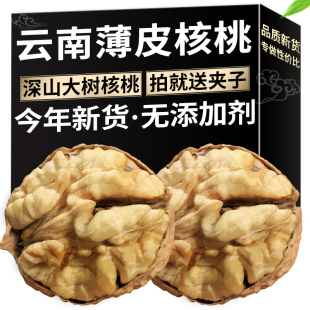 云南薄皮核桃

深山大树核桃 拍就送夹子

今年新货·无添加剂

品质新货
专做性价比